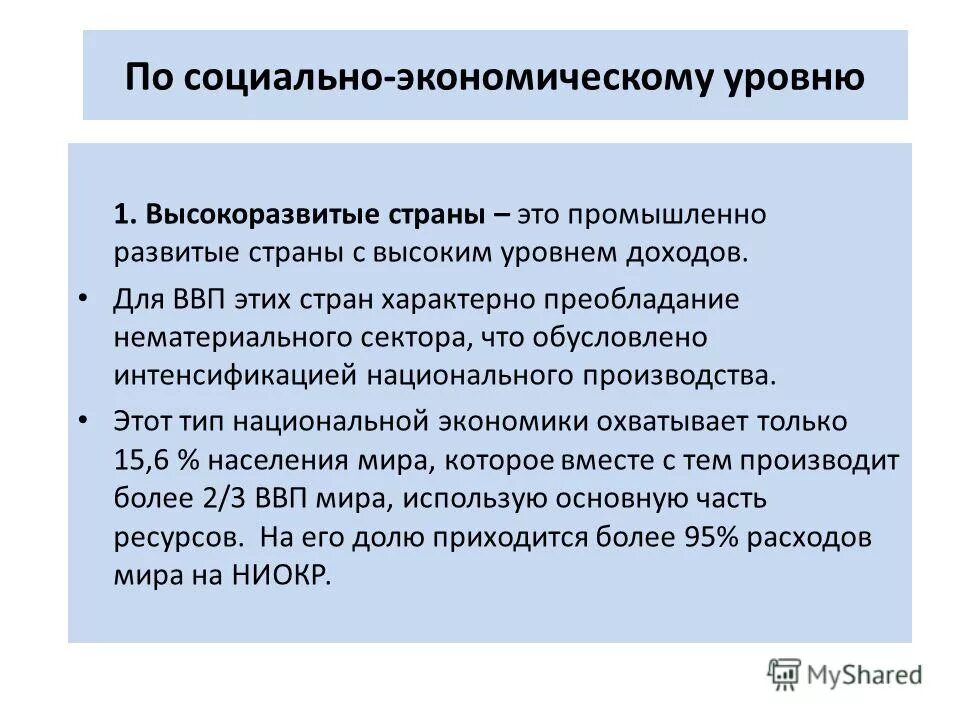 По социально-экономическому уровню

1. Высокоразвитые страны – это промышленно развитые страны с высоким уровнем доходов.

• Для ВВП этих стран характерно преобладание нематериального сектора, что обусловлено интенсификацией национального производства.

• Этот тип национальной экономики охватывает только 15,6 % населения мира, которое вместе с тем производит более 2/3 ВВП мира, использую основную часть ресурсов. На его долю приходится более 95% расходов мира на НИОКР.

MyShared